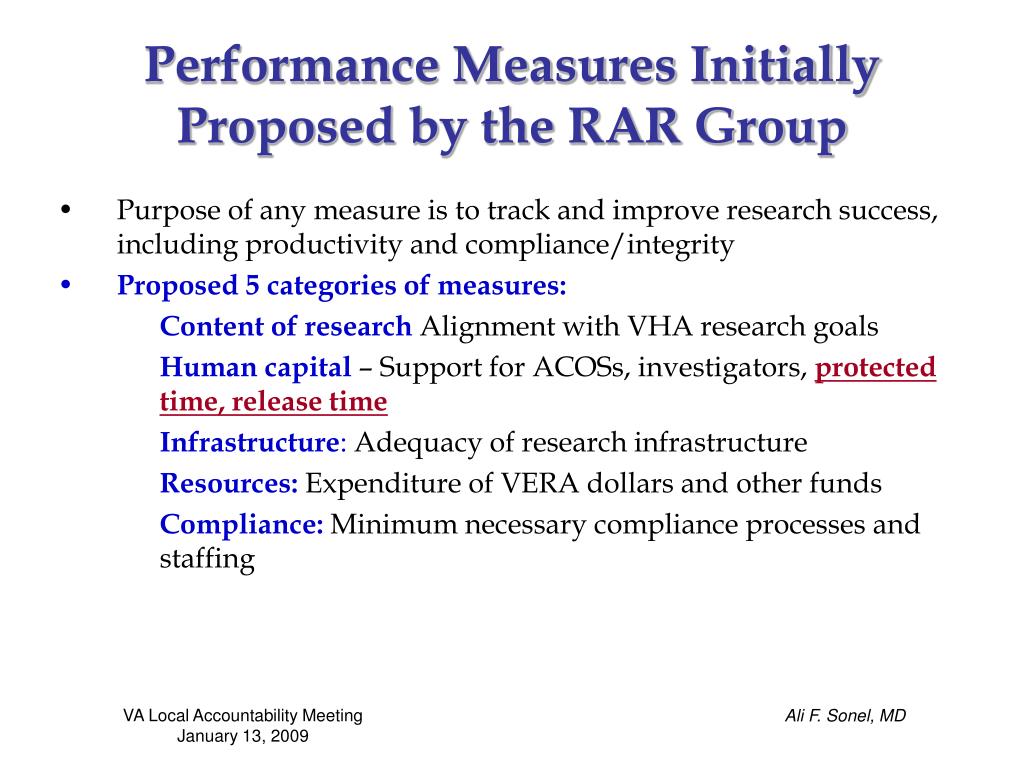 Performance Measures Initially Proposed by the RAR Group

• Purpose of any measure is to track and improve research success, including productivity and compliance/integrity

• Proposed 5 categories of measures:

Content of research Alignment with VHA research goals

Human capital – Support for ACOSs, investigators, protected time, release time

Infrastructure: Adequacy of research infrastructure

Resources: Expenditure of VERA dollars and other funds

Compliance: Minimum necessary compliance processes and staffing

VA Local Accountability Meeting
January 13, 2009

Ali F. Sonel, MD